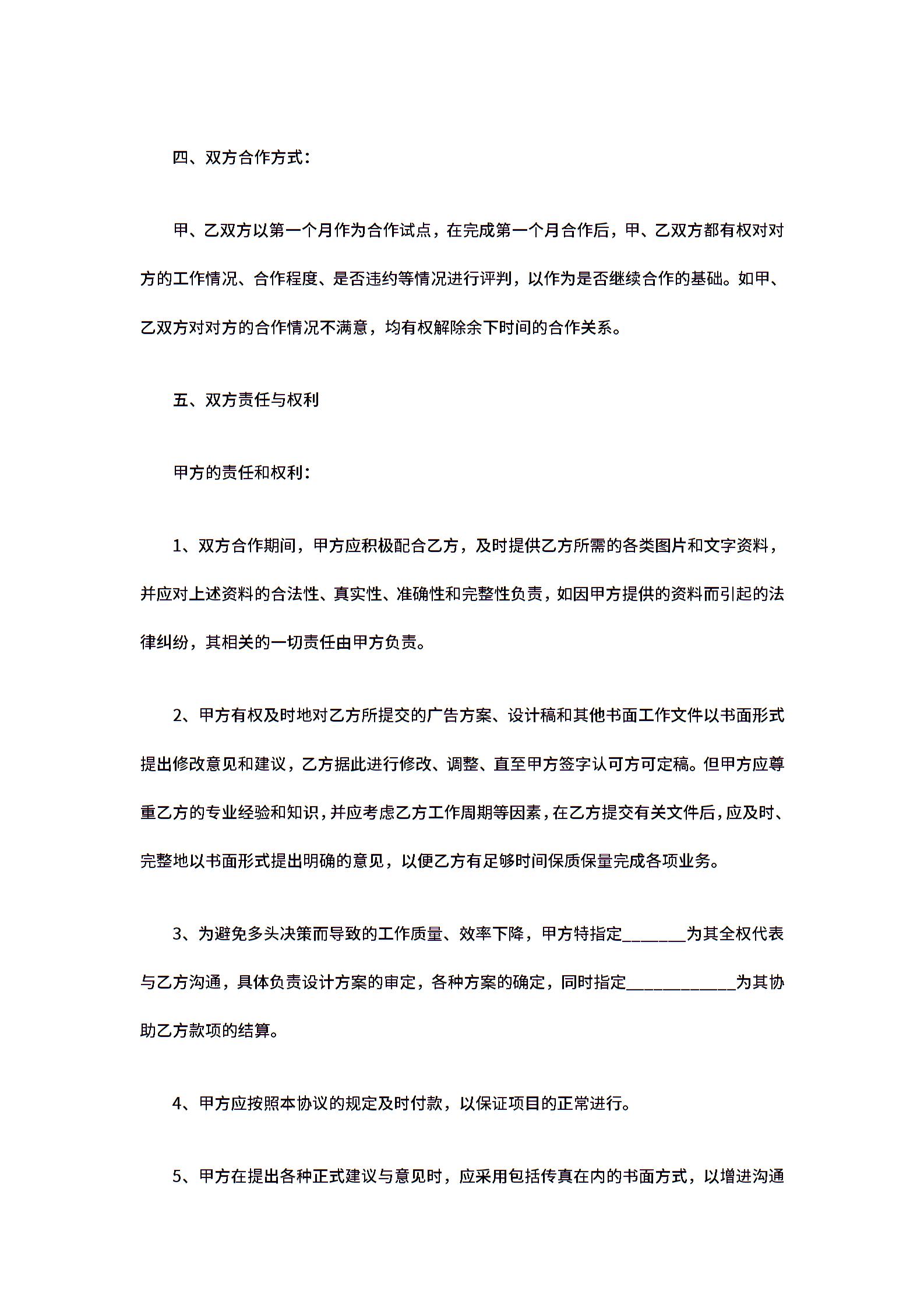 四、双方合作方式：

甲、乙双方以第一个月作为合作试点，在完成第一个月合作后，甲、乙双方都有权对对方的工作情况、合作程度、是否违约等情况进行评判，以作为是否继续合作的基础。如甲、乙双方对对方的合作情况不满意，均有权解除余下时间的合作关系。

五、双方责任与权利

甲方的责任和权利：

1、双方合作期间，甲方应积极配合乙方，及时提供乙方所需的各类图片和文字资料，并应对上述资料的合法性、真实性、准确性和完整性负责，如因甲方提供的资料而引起的法律纠纷，其相关的一切责任由甲方负责。

2、甲方有权及时地对乙方所提交的广告方案、设计稿和其他书面工作文件以书面形式提出修改意见和建议，乙方据此进行修改、调整、直至甲方签字认可方可定稿。但甲方应尊重乙方的专业经验和知识，并应考虑乙方工作周期等因素，在乙方提交有关文件后，应及时、完整地以书面形式提出明确的意见，以便乙方有足够时间保质保量完成各项业务。

3、为避免多头决策而导致的工作质量、效率下降，甲方特指定____为其全权代表与乙方沟通，具体负责设计方案的审定，各种方案的确定，同时指定____为其协助乙方款项的结算。

4、甲方应按照本协议的规定及时付款，以保证项目的正常进行。

5、甲方在提出各种正式建议与意见时，应采用包括传真在内的书面方式，以增进沟通